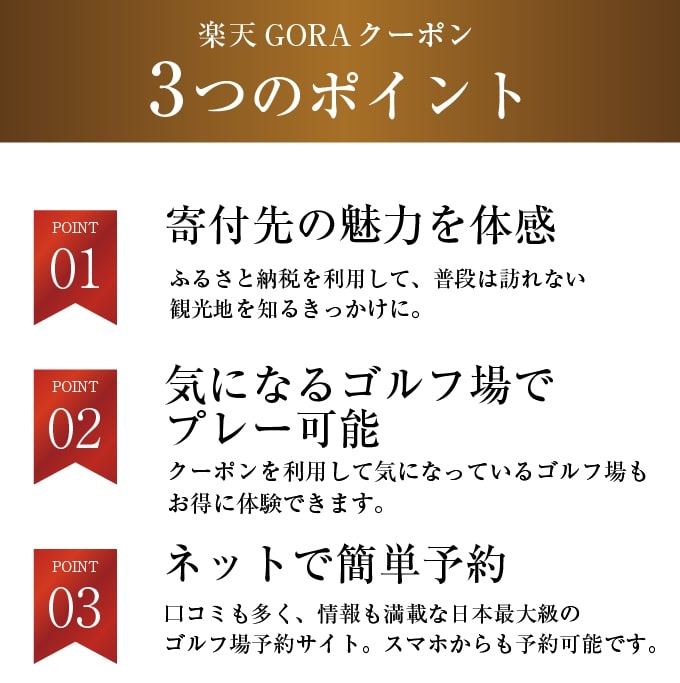 楽天 GORA クーポン
3つのポイント

POINT
01
寄付先の魅力を体感
ふるさと納税を利用して、普段は訪れない観光地を知るきっかけに。

POINT
02
気になるゴルフ場でプレー可能
クーポンを利用して気になっているゴルフ場もお得に体験できます。

POINT
03
ネットで簡単予約
口コミも多く、情報も満載な日本最大級のゴルフ場予約サイト。スマホからも予約可能です。